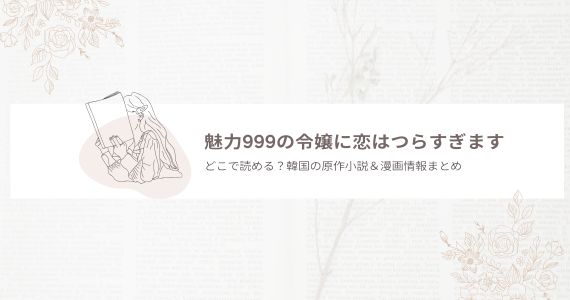 魅力999の令嬢に恋はつらすぎます

どこで読める？韓国の原作小説＆漫画情報まとめ